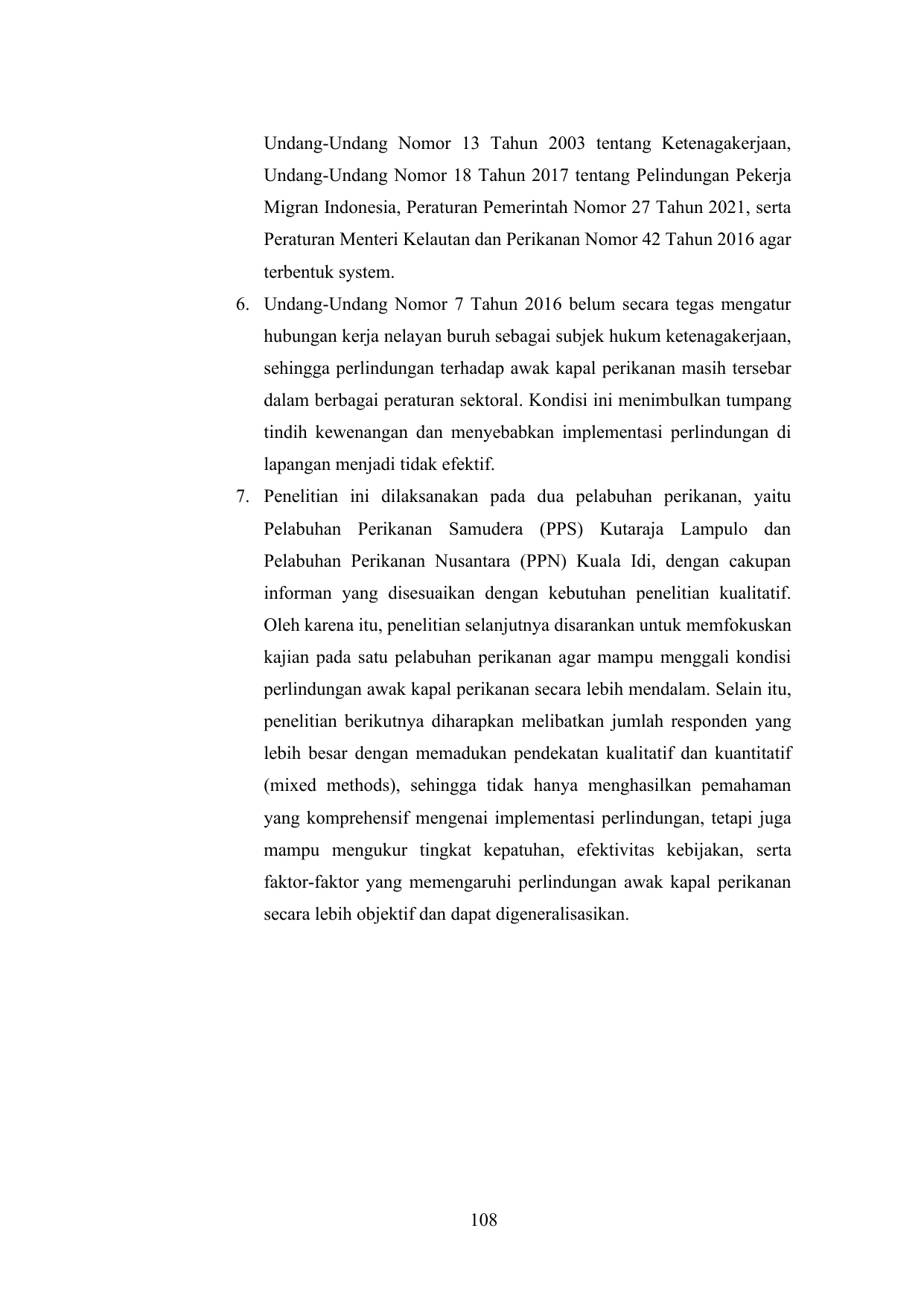 Undang-Undang Nomor 13 Tahun 2003 tentang Ketenagakerjaan, Undang-Undang Nomor 18 Tahun 2017 tentang Pelindungan Pekerja Migran Indonesia, Peraturan Pemerintah Nomor 27 Tahun 2021, serta Peraturan Menteri Kelautan dan Perikanan Nomor 42 Tahun 2016 agar terbentuk system.

6. Undang-Undang Nomor 7 Tahun 2016 belum secara tegas mengatur hubungan kerja nelayan buruh sebagai subjek hukum ketenagakerjaan, sehingga perlindungan terhadap awak kapal perikanan masih tersebar dalam berbagai peraturan sektoral. Kondisi ini menimbulkan tumpang tindih kewenangan dan menyebabkan implementasi perlindungan di lapangan menjadi tidak efektif.

7. Penelitian ini dilaksanakan pada dua pelabuhan perikanan, yaitu Pelabuhan Perikanan Samudera (PPS) Kutaraja Lampulo dan Pelabuhan Perikanan Nusantara (PPN) Kuala Idi, dengan cakupan informan yang disesuaikan dengan kebutuhan penelitian kualitatif. Oleh karena itu, penelitian selanjutnya disarankan untuk memfokuskan kajian pada satu pelabuhan perikanan agar mampu menggali kondisi perlindungan awak kapal perikanan secara lebih mendalam. Selain itu, penelitian berikutnya diharapkan melibatkan jumlah responden yang lebih besar dengan memadukan pendekatan kualitatif dan kuantitatif (mixed methods), sehingga tidak hanya menghasilkan pemahaman yang komprehensif mengenai implementasi perlindungan, tetapi juga mampu mengukur tingkat kepatuhan, efektivitas kebijakan, serta faktor-faktor yang memengaruhi perlindungan awak kapal perikanan secara lebih objektif dan dapat digeneralisasikan.

108